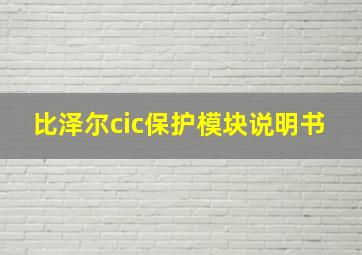 比泽尔cic保护模块说明书